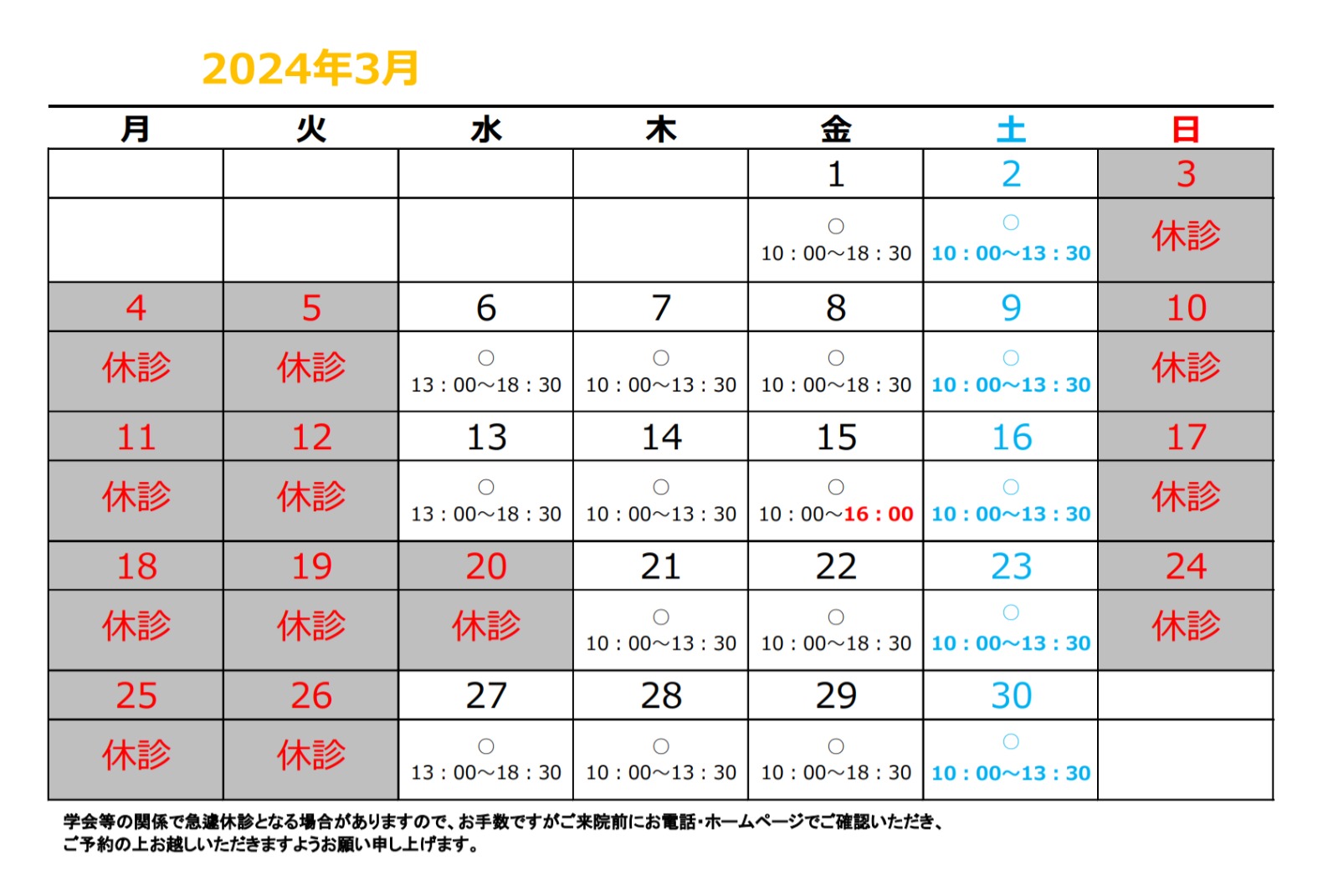 2024年3月

| 月 | 火 | 水 | 木 | 金 | 土 | 日 |
|---|---|---|---|---|---|---|
| | | | | 1 | 2 | 3 |
| | | | | ○ 10：00～18：30 | ○ 10：00～13：30 | 休診 |
| 4 | 5 | 6 | 7 | 8 | 9 | 10 |
| 休診 | 休診 | ○ 13：00～18：30 | ○ 10：00～13：30 | ○ 10：00～18：30 | ○ 10：00～13：30 | 休診 |
| 11 | 12 | 13 | 14 | 15 | 16 | 17 |
| 休診 | 休診 | ○ 13：00～18：30 | ○ 10：00～13：30 | ○ 10：00～16：00 | ○ 10：00～13：30 | 休診 |
| 18 | 19 | 20 | 21 | 22 | 23 | 24 |
| 休診 | 休診 | 休診 | ○ 10：00～13：30 | ○ 10：00～18：30 | ○ 10：00～13：30 | 休診 |
| 25 | 26 | 27 | 28 | 29 | 30 | |
| 休診 | 休診 | ○ 13：00～18：30 | ○ 10：00～13：30 | ○ 10：00～18：30 | ○ 10：00～13：30 | |

学会等の関係で急遽休診となる場合がありますので、お手数ですがご来院前にお電話・ホームページでご確認いただき、ご予約の上お越しいただきますようお願い申し上げます。